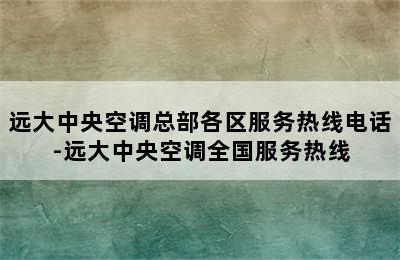 远大中央空调总部各区服务热线电话-远大中央空调全国服务热线